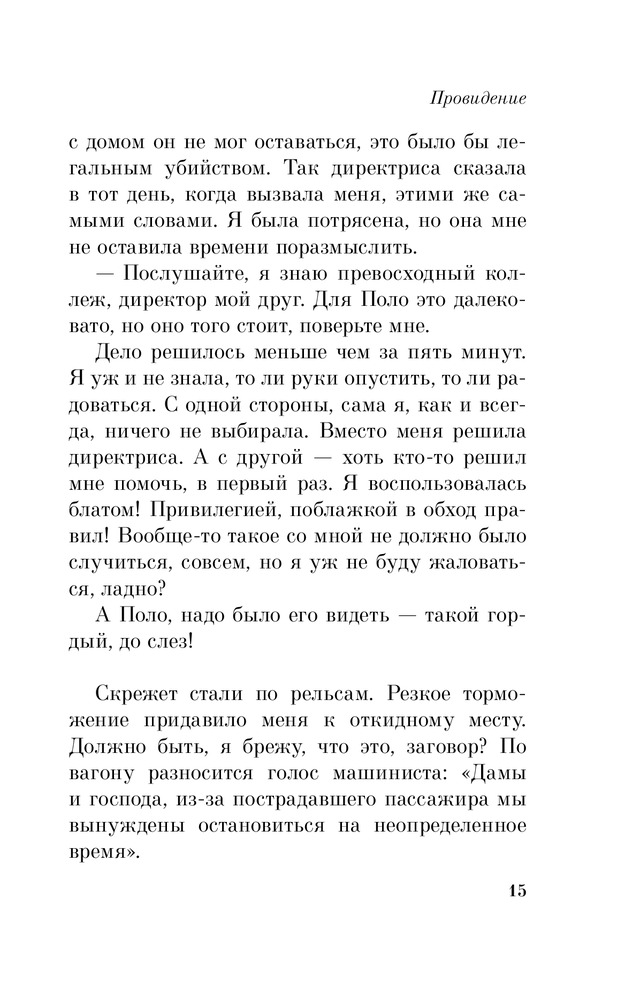 Провидение

с домом он не мог оставаться, это было бы легальным убийством. Так директриса сказала в тот день, когда вызвала меня, этими же самыми словами. Я была потрясена, но она мне не оставила времени поразмыслить.

— Послушайте, я знаю превосходный коллеж, директор мой друг. Для Поло это далековато, но оно того стоит, поверьте мне.

Дело решилось меньше чем за пять минут. Я уж и не знала, то ли руки опустить, то ли радоваться. С одной стороны, сама я, как и всегда, ничего не выбирала. Вместо меня решила директриса. А с другой — хоть кто-то решил мне помочь, в первый раз. Я воспользовалась блатом! Привилегией, поблажкой в обход правил! Вообще-то такое со мной не должно было случиться, совсем, но я уж не буду жаловаться, ладно?

А Поло, надо было его видеть — такой гордый, до слез!

Скрежет стали по рельсам. Резкое торможение придавило меня к откидному месту. Должно быть, я брежу, что это, заговор? По вагону разносится голос машиниста: «Дамы и господа, из-за пострадавшего пассажира мы вынуждены остановиться на неопределенное время».

15